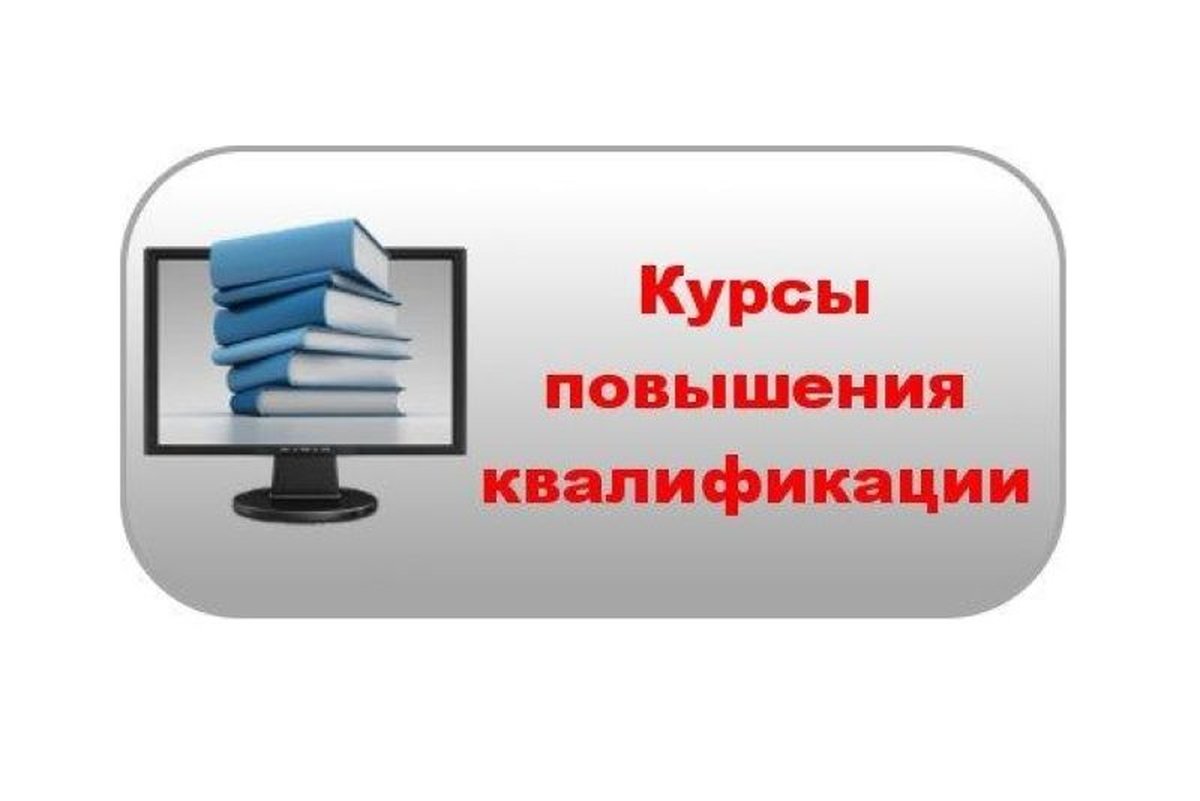 Курсы повышения квалификации